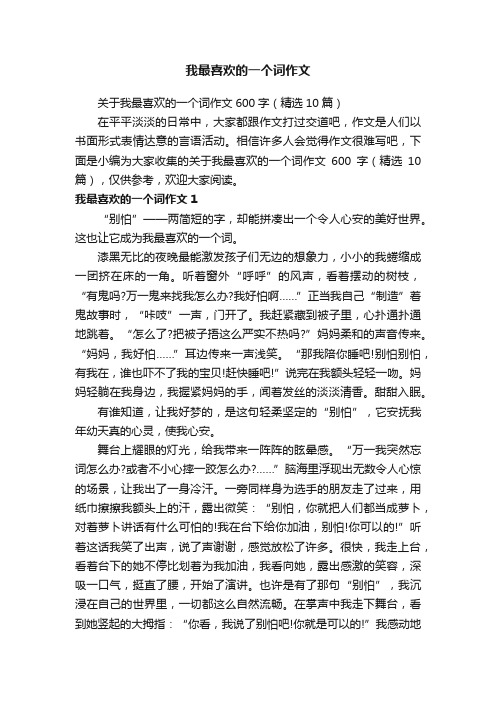 我最喜欢的一个词作文

关于我最喜欢的一个词作文 600 字（精选 10 篇）

在平平淡淡的日常中，大家都跟作文打过交道吧，作文是人们以书面形式表情达意的言语活动。相信许多人会觉得作文很难写吧，下面是小编为大家收集的关于我最喜欢的一个词作文 600 字（精选 10 篇），仅供参考，欢迎大家阅读。

我最喜欢的一个词作文 1

“别怕”——两简短的字，却能拼凑出一个令人心安的美好世界。这也让它成为我最喜欢的一个词。

漆黑无比的夜晚最能激发孩子们无边的想象力，小小的我蜷缩成一团挤在床的一角。听着窗外“呼呼”的风声，看着摆动的树枝，“有鬼吗?万一鬼来找我怎么办?我好怕啊……”正当我自己“制造”着鬼故事时，“咔吱”一声，门开了。我赶紧藏到被子里，心扑通扑通地跳着。“怎么了?把被子捂这么严实不热吗?”妈妈柔和的声音传来。“妈妈，我好怕……”耳边传来一声浅笑。“那我陪你睡吧!别怕别怕，有我在，谁也吓不了我的宝贝!赶快睡吧!”说完在我额头轻轻一吻。妈妈轻躺在我身边，我握紧妈妈的手，闻着发丝的淡淡清香。甜甜入眠。

有谁知道，让我好梦的，是这句轻柔坚定的“别怕”，它安抚我年幼天真的心灵，使我心安。

舞台上耀眼的灯光，给我带来一阵阵的眩晕感。“万一我突然忘词怎么办?或者不小心摔一跤怎么办?……”脑海里浮现出无数令人心惊的场景，让我出了一身冷汗。一旁同样身为选手的朋友走了过来，用纸巾擦擦我额头上的汗，露出微笑：“别怕，你就把人们都当成萝卜，对着萝卜讲话有什么可怕的!我在台下给你加油，别怕!你可以的!”听着这话我笑了出声，说了声谢谢，感觉放松了许多。很快，我走上台，看着台下的她不停比划着为我加油，我看向她，露出感激的笑容，深吸一口气，挺直了腰，开始了演讲。也许是有了那句“别怕”，我沉浸在自己的世界里，一切都这么自然流畅。在掌声中我走下舞台，看到她竖起的大拇指：“你看，我说了别怕吧!你就是可以的!”我感动地